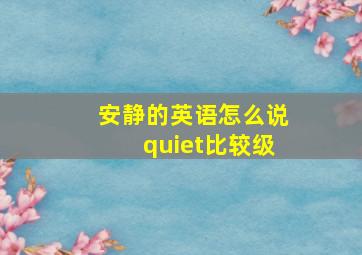 安静的英语怎么说
quiet比较级